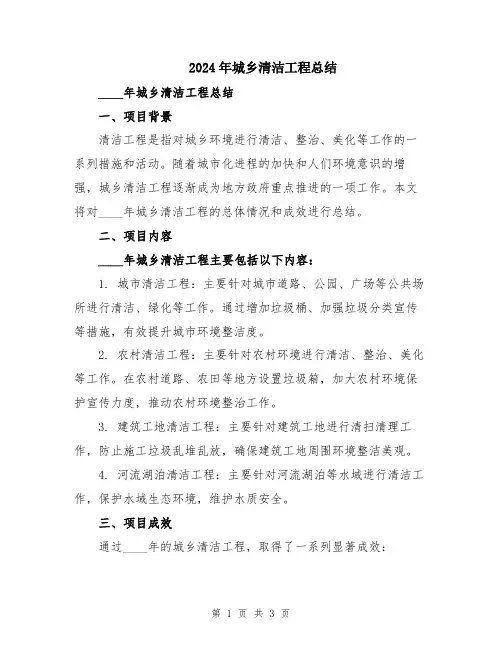 2024年城乡清洁工程总结

____年城乡清洁工程总结

一、项目背景

清洁工程是指对城乡环境进行清洁、整治、美化等工作的一系列措施和活动。随着城市化进程的加快和人们环境意识的增强，城乡清洁工程逐渐成为地方政府重点推进的一项工作。本文将对____年城乡清洁工程的总体情况和成效进行总结。

二、项目内容

____年城乡清洁工程主要包括以下内容：

1. 城市清洁工程：主要针对城市道路、公园、广场等公共场所进行清洁、绿化等工作。通过增加垃圾桶、加强垃圾分类宣传等措施，有效提升城市环境整洁度。

2. 农村清洁工程：主要针对农村环境进行清洁、整治、美化等工作。在农村道路、农田等地方设置垃圾箱，加大农村环境保护宣传力度，推动农村环境整治工作。

3. 建筑工地清洁工程：主要针对建筑工地进行清扫清理工作，防止施工垃圾乱堆乱放，确保建筑工地周围环境整洁美观。

4. 河流湖泊清洁工程：主要针对河流湖泊等水域进行清洁工作，保护水域生态环境，维护水质安全。

三、项目成效

通过____年的城乡清洁工程，取得了一系列显著成效：

第 1 页 共 3 页